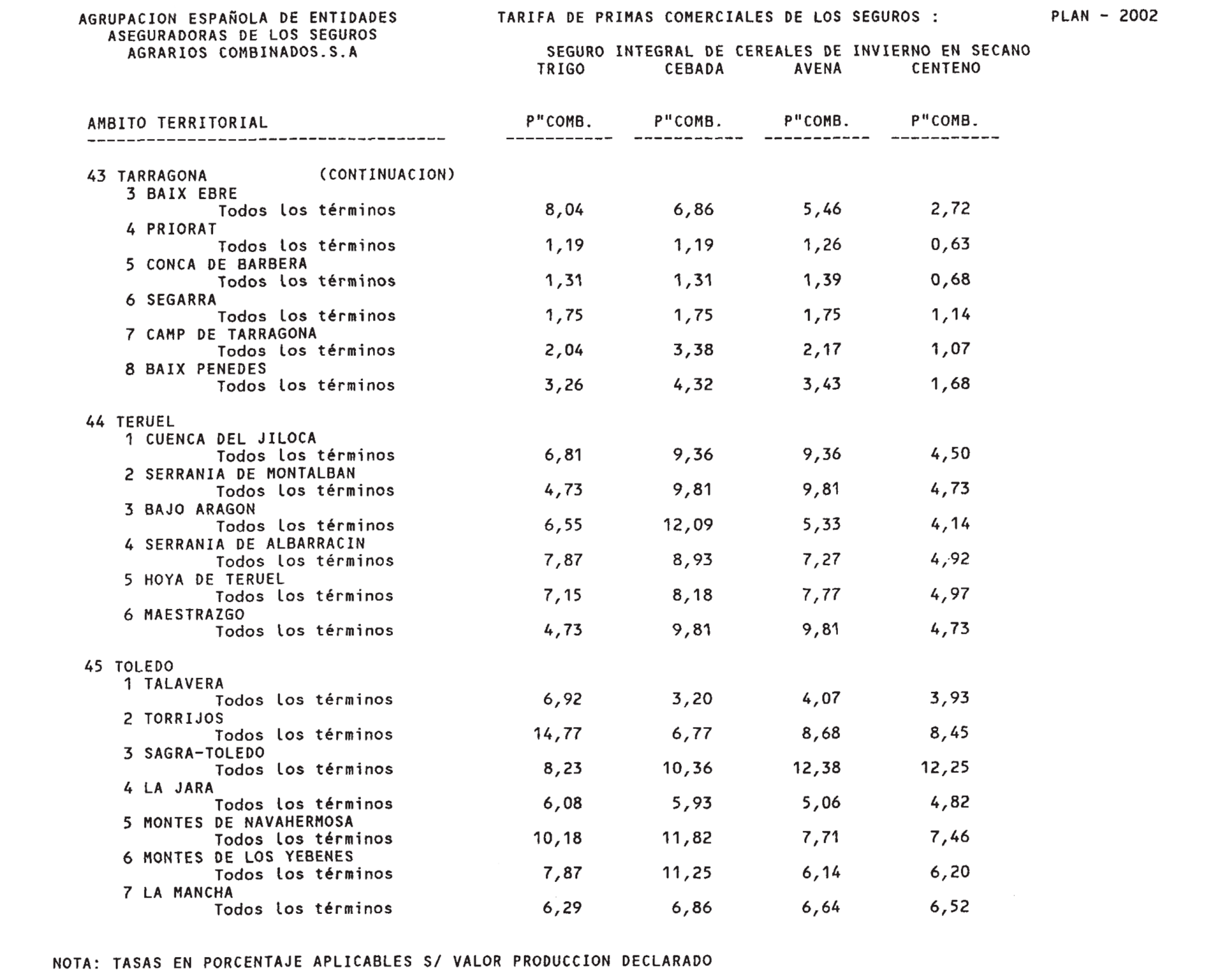 AGRUPACION ESPAÑOLA DE ENTIDADES ASEGURADORAS DE LOS SEGUROS AGRARIOS COMBINADOS.S.A

TARIFA DE PRIMAS COMERCIALES DE LOS SEGUROS :

PLAN - 2002

SEGURO INTEGRAL DE CEREALES DE INVIERNO EN SECANO

| AMBITO TERRITORIAL | TRIGO P"COMB. | CEBADA P"COMB. | AVENA P"COMB. | CENTENO P"COMB. |
|---|---|---|---|---|
| 43 TARRAGONA (CONTINUACION) | | | | |
| 3 BAIX EBRE | | | | |
| Todos los términos | 8,04 | 6,86 | 5,46 | 2,72 |
| 4 PRIORAT | | | | |
| Todos los términos | 1,19 | 1,19 | 1,26 | 0,63 |
| 5 CONCA DE BARBERA | | | | |
| Todos los términos | 1,31 | 1,31 | 1,39 | 0,68 |
| 6 SEGARRA | | | | |
| Todos los términos | 1,75 | 1,75 | 1,75 | 1,14 |
| 7 CAMP DE TARRAGONA | | | | |
| Todos los términos | 2,04 | 3,38 | 2,17 | 1,07 |
| 8 BAIX PENEDES | | | | |
| Todos los términos | 3,26 | 4,32 | 3,43 | 1,68 |
| 44 TERUEL | | | | |
| 1 CUENCA DEL JILOCA | | | | |
| Todos los términos | 6,81 | 9,36 | 9,36 | 4,50 |
| 2 SERRANIA DE MONTALBAN | | | | |
| Todos los términos | 4,73 | 9,81 | 9,81 | 4,73 |
| 3 BAJO ARAGON | | | | |
| Todos los términos | 6,55 | 12,09 | 5,33 | 4,14 |
| 4 SERRANIA DE ALBARRACIN | | | | |
| Todos los términos | 7,87 | 8,93 | 7,27 | 4,92 |
| 5 HOYA DE TERUEL | | | | |
| Todos los términos | 7,15 | 8,18 | 7,77 | 4,97 |
| 6 MAESTRAZGO | | | | |
| Todos los términos | 4,73 | 9,81 | 9,81 | 4,73 |
| 45 TOLEDO | | | | |
| 1 TALAVERA | | | | |
| Todos los términos | 6,92 | 3,20 | 4,07 | 3,93 |
| 2 TORRIJOS | | | | |
| Todos los términos | 14,77 | 6,77 | 8,68 | 8,45 |
| 3 SAGRA-TOLEDO | | | | |
| Todos los términos | 8,23 | 10,36 | 12,38 | 12,25 |
| 4 LA JARA | | | | |
| Todos los términos | 6,08 | 5,93 | 5,06 | 4,82 |
| 5 MONTES DE NAVAHERMOSA | | | | |
| Todos los términos | 10,18 | 11,82 | 7,71 | 7,46 |
| 6 MONTES DE LOS YEBENES | | | | |
| Todos los términos | 7,87 | 11,25 | 6,14 | 6,20 |
| 7 LA MANCHA | | | | |
| Todos los términos | 6,29 | 6,86 | 6,64 | 6,52 |

NOTA: TASAS EN PORCENTAJE APLICABLES S/ VALOR PRODUCCION DECLARADO